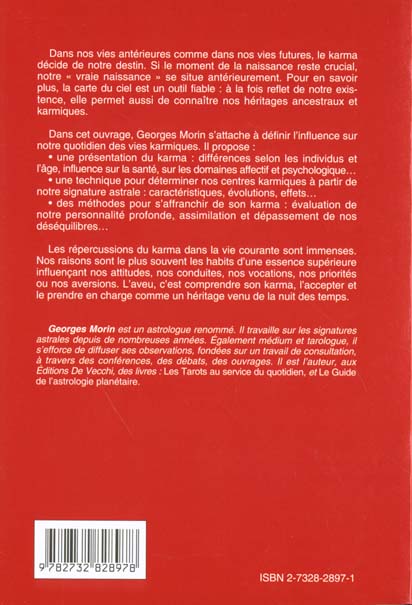 Dans nos vies antérieures comme dans nos vies futures, le karma décide de notre destin. Si le moment de la naissance reste crucial, notre « vraie naissance » se situe antérieurement. Pour en savoir plus, la carte du ciel est un outil fiable : à la fois reflet de notre existence, elle permet aussi de connaître nos héritages ancestraux et karmiques.

Dans cet ouvrage, Georges Morin s'attache à définir l'influence sur notre quotidien des vies karmiques. Il propose :
• une présentation du karma : différences selon les individus et l'âge, influence sur la santé, sur les domaines affectif et psychologique…
• une technique pour déterminer nos centres karmiques à partir de notre signature astrale : caractéristiques, évolutions, effets…
• des méthodes pour s'affranchir de son karma : évaluation de notre personnalité profonde, assimilation et dépassement de nos déséquilibres…

Les répercussions du karma dans la vie courante sont immenses. Nos raisons sont le plus souvent les habits d'une essence supérieure influençant nos attitudes, nos conduites, nos vocations, nos priorités ou nos aversions. L'aveu, c'est comprendre son karma, l'accepter et le prendre en charge comme un héritage venu de la nuit des temps.

Georges Morin est un astrologue renommé. Il travaille sur les signatures astrales depuis de nombreuses années. Également médium et tarologue, il s'efforce de diffuser ses observations, fondées sur un travail de consultation, à travers des conférences, des débats, des ouvrages. Il est l'auteur, aux Éditions De Vecchi, des livres : Les Tarots au service du quotidien, et Le Guide de l'astrologie planétaire.

9 782732 828978

ISBN 2-7328-2897-1